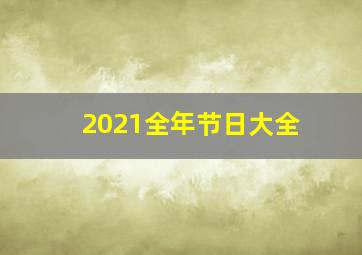 2021全年节日大全